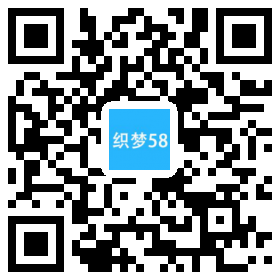 织梦58